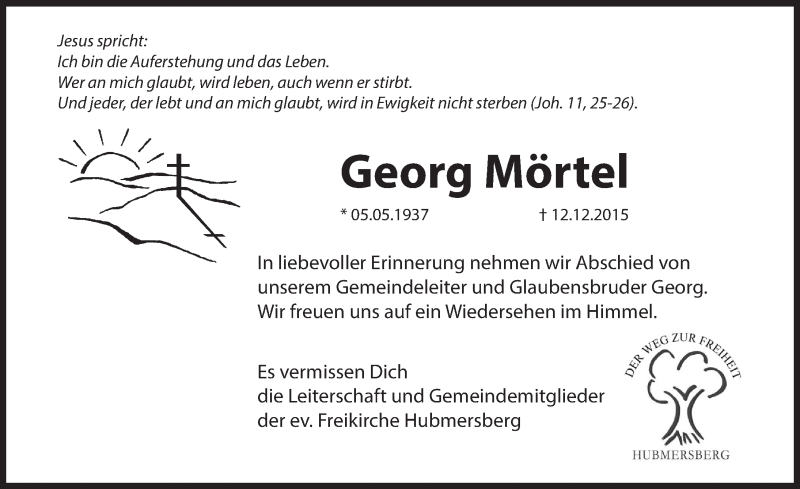 Jesus spricht:
Ich bin die Auferstehung und das Leben.
Wer an mich glaubt, wird leben, auch wenn er stirbt.
Und jeder, der lebt und an mich glaubt, wird in Ewigkeit nicht sterben (Joh. 11, 25-26).

Georg Mörtel

* 05.05.1937 † 12.12.2015

In liebevoller Erinnerung nehmen wir Abschied von unserem Gemeindeleiter und Glaubensbruder Georg. Wir freuen uns auf ein Wiedersehen im Himmel.

Es vermissen Dich
die Leiterschaft und Gemeindemitglieder
der ev. Freikirche Hubmersberg

DER WEG ZUR FREIHEIT
HUBMERSBERG